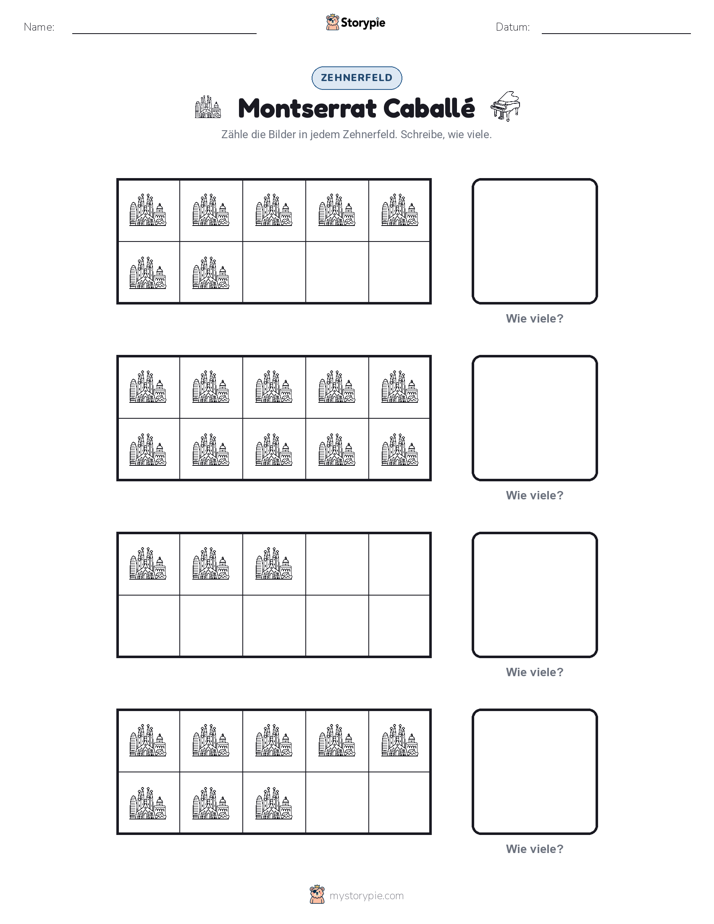 Name: ____ Storypie Datum: ____

ZEHNERFELD

Montserrat Caballé

Zähle die Bilder in jedem Zehnerfeld. Schreibe, wie viele.

Wie viele?

Wie viele?

Wie viele?

Wie viele?

mystorypie.com